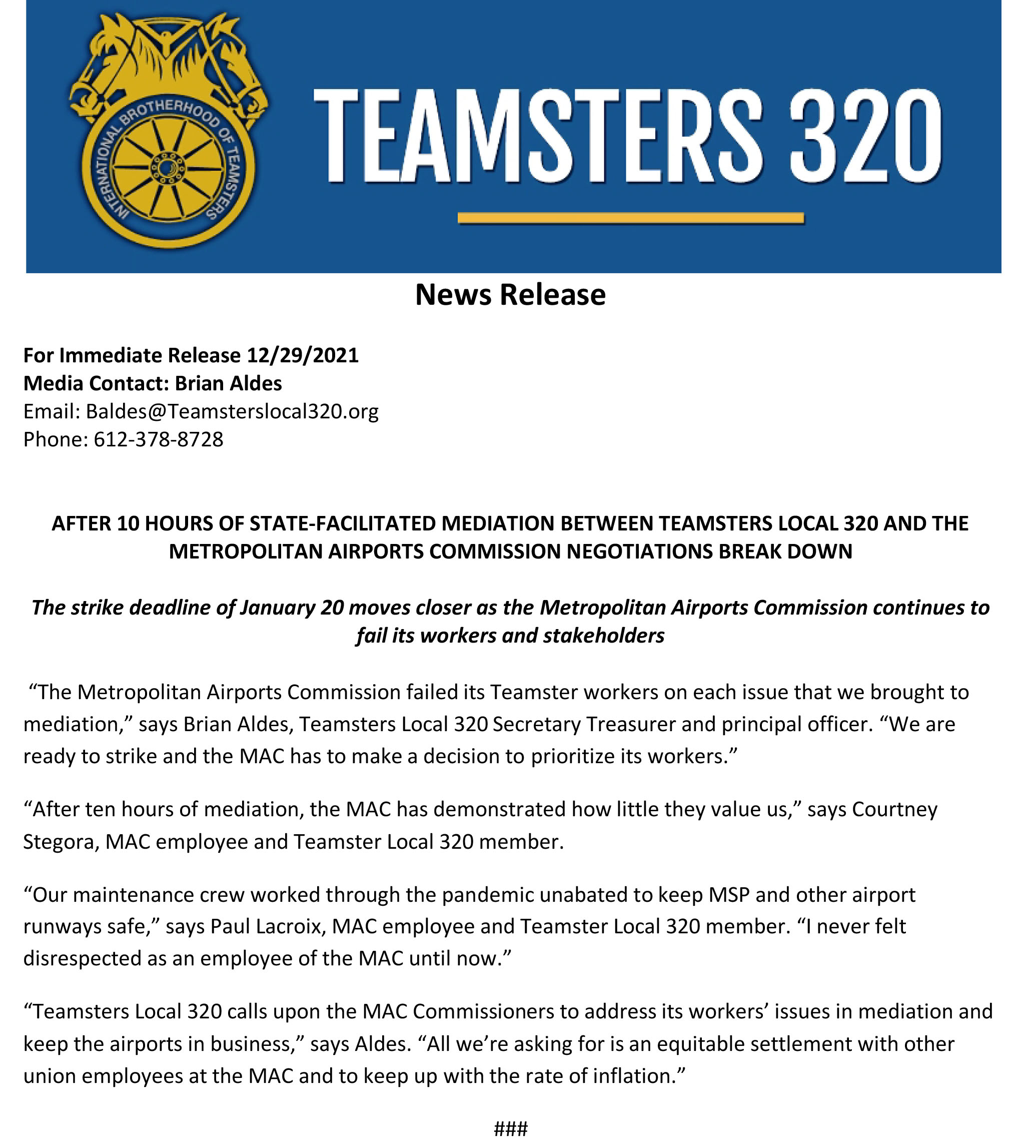 INTERNATIONAL BROTHERHOOD OF TEAMSTERS

TEAMSTERS 320

News Release

For Immediate Release 12/29/2021
Media Contact: Brian Aldes
Email: Baldes@Teamsterslocal320.org
Phone: 612-378-8728

AFTER 10 HOURS OF STATE-FACILITATED MEDIATION BETWEEN TEAMSTERS LOCAL 320 AND THE METROPOLITAN AIRPORTS COMMISSION NEGOTIATIONS BREAK DOWN

The strike deadline of January 20 moves closer as the Metropolitan Airports Commission continues to fail its workers and stakeholders

"The Metropolitan Airports Commission failed its Teamster workers on each issue that we brought to mediation," says Brian Aldes, Teamsters Local 320 Secretary Treasurer and principal officer. "We are ready to strike and the MAC has to make a decision to prioritize its workers."

"After ten hours of mediation, the MAC has demonstrated how little they value us," says Courtney Stegora, MAC employee and Teamster Local 320 member.

"Our maintenance crew worked through the pandemic unabated to keep MSP and other airport runways safe," says Paul Lacroix, MAC employee and Teamster Local 320 member. "I never felt disrespected as an employee of the MAC until now."

"Teamsters Local 320 calls upon the MAC Commissioners to address its workers' issues in mediation and keep the airports in business," says Aldes. "All we're asking for is an equitable settlement with other union employees at the MAC and to keep up with the rate of inflation."

###